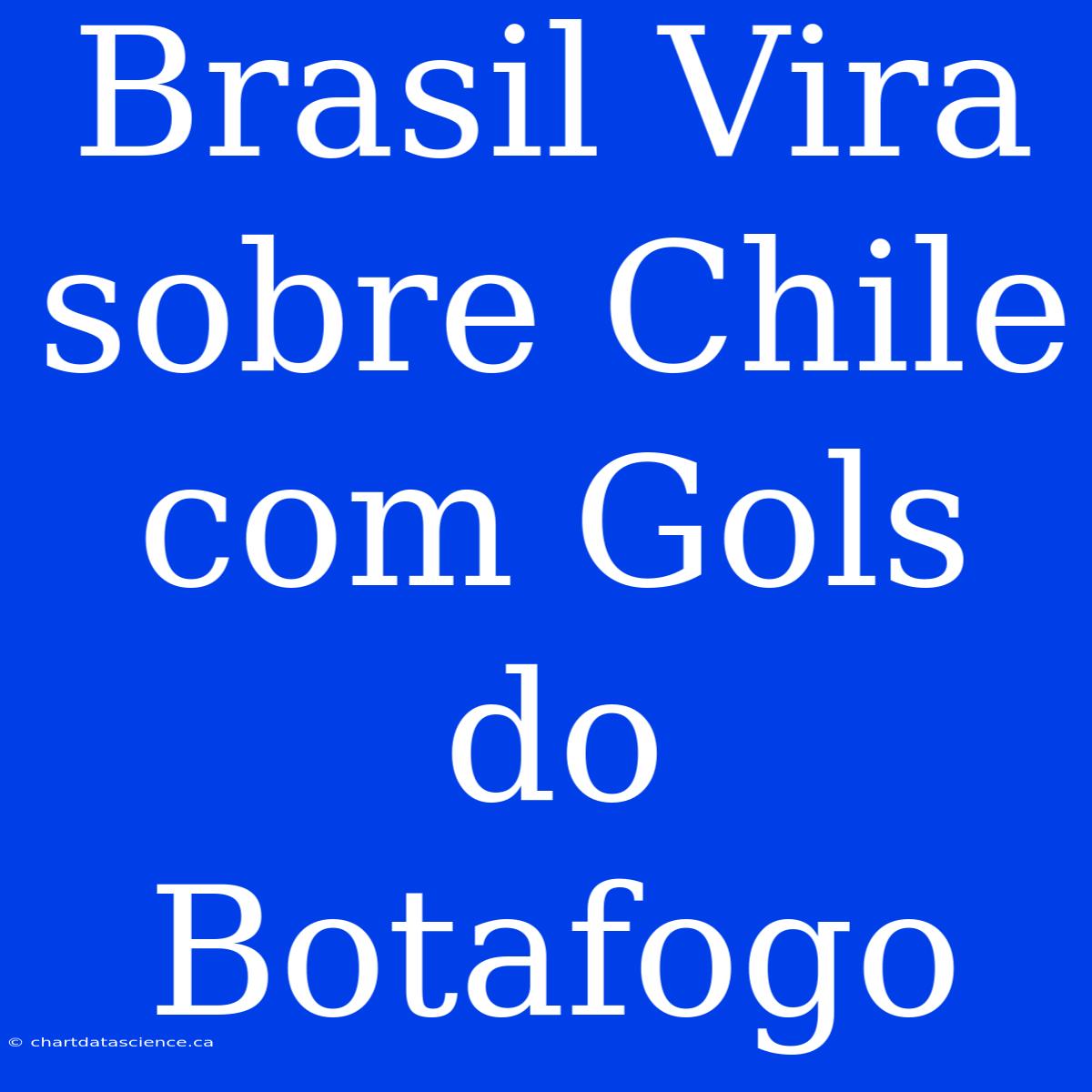 Brasil Vira sobre Chile com Gols do Botafogo

© chartdatascience.ca